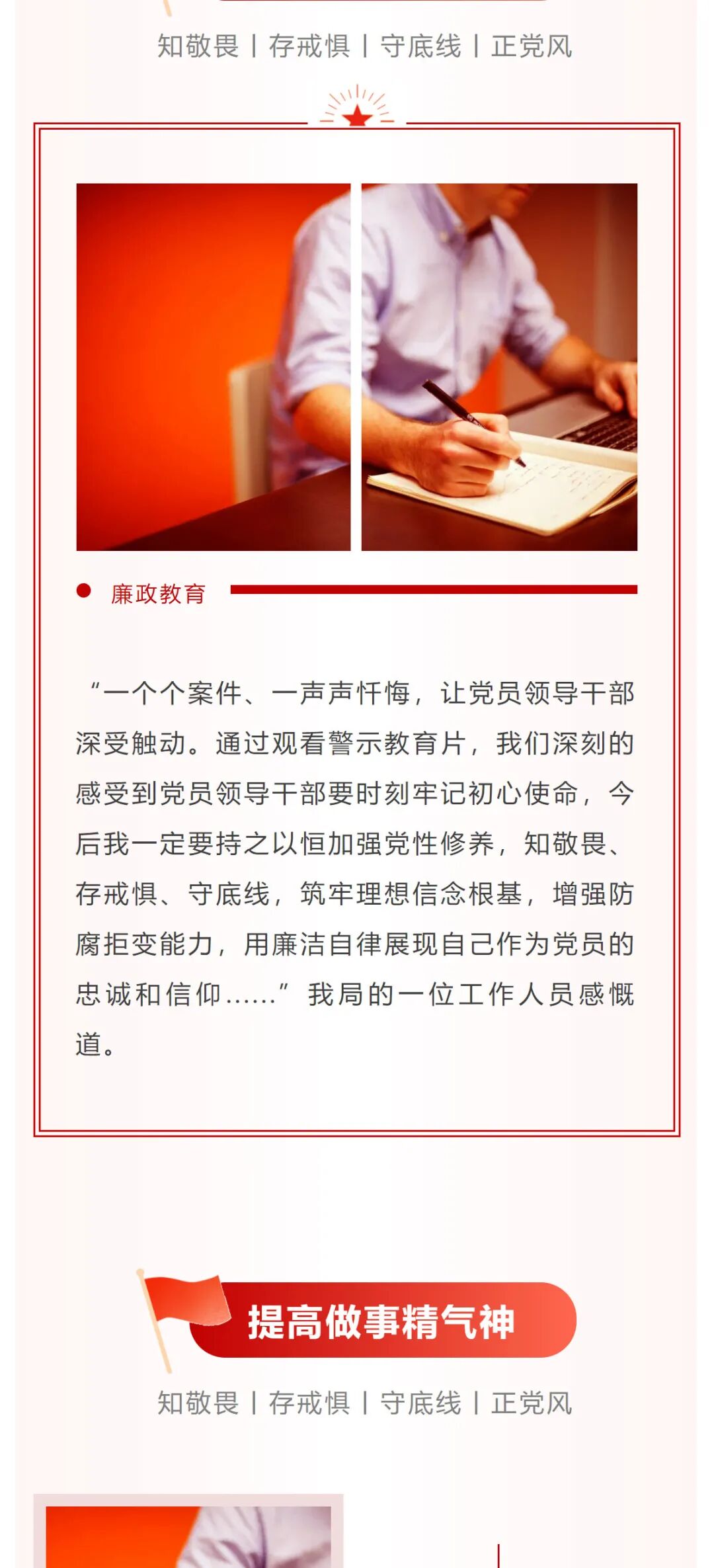 知敬畏 | 存戒惧 | 守底线 | 正党风

廉政教育

“一个个案件、一声声忏悔，让党员领导干部深受触动。通过观看警示教育片，我们深刻的感受到党员领导干部要时刻牢记初心使命，今后我一定要持之以恒加强党性修养，知敬畏、存戒惧、守底线，筑牢理想信念根基，增强防腐拒变能力，用廉洁自律展现自己作为党员的忠诚和信仰……”我局的一位工作人员感慨道。

提高做事精气神

知敬畏 | 存戒惧 | 守底线 | 正党风